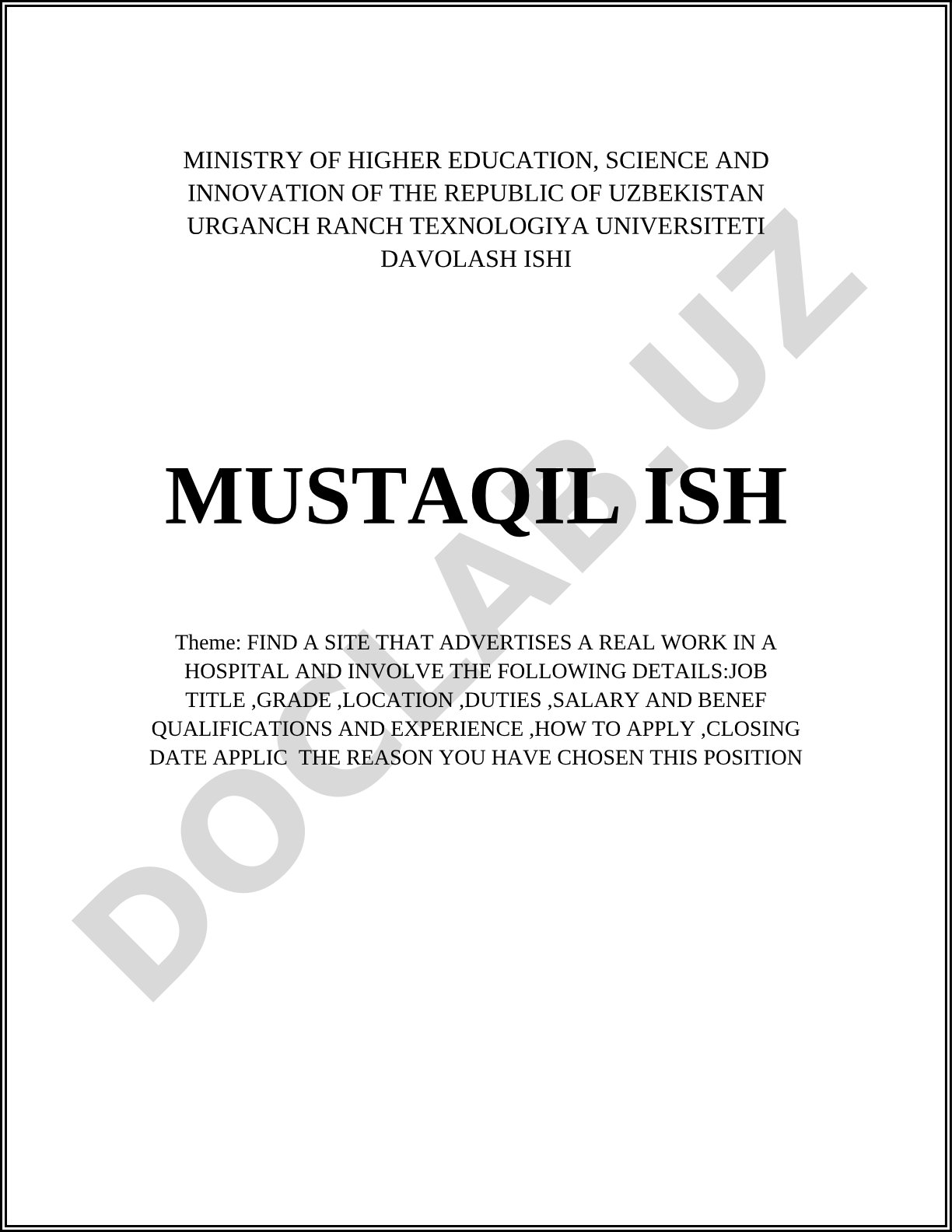 MINISTRY OF HIGHER EDUCATION, SCIENCE AND INNOVATION OF THE REPUBLIC OF UZBEKISTAN
URGANCH RANCH TEXNOLOGIYA UNIVERSITETI
DAVOLASH ISHI

MUSTAQIL ISH

Theme: FIND A SITE THAT ADVERTISES A REAL WORK IN A HOSPITAL AND INVOLVE THE FOLLOWING DETAILS:JOB TITLE ,GRADE ,LOCATION ,DUTIES ,SALARY AND BENEF QUALIFICATIONS AND EXPERIENCE ,HOW TO APPLY ,CLOSING DATE APPLIC THE REASON YOU HAVE CHOSEN THIS POSITION

DOCLAB.UZ